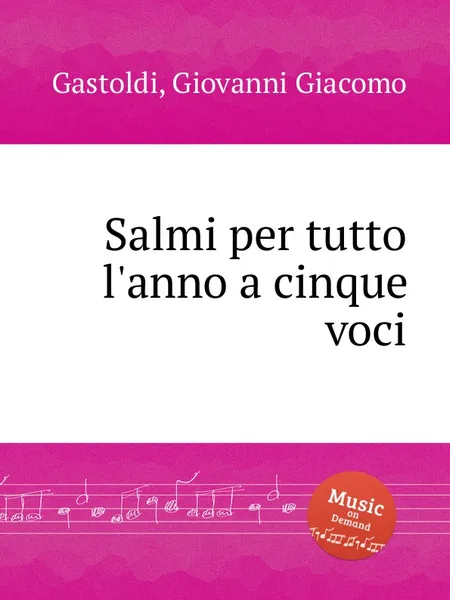 Gastoldi, Giovanni Giacomo

Salmi per tutto l'anno a cinque voci

Music on Demand